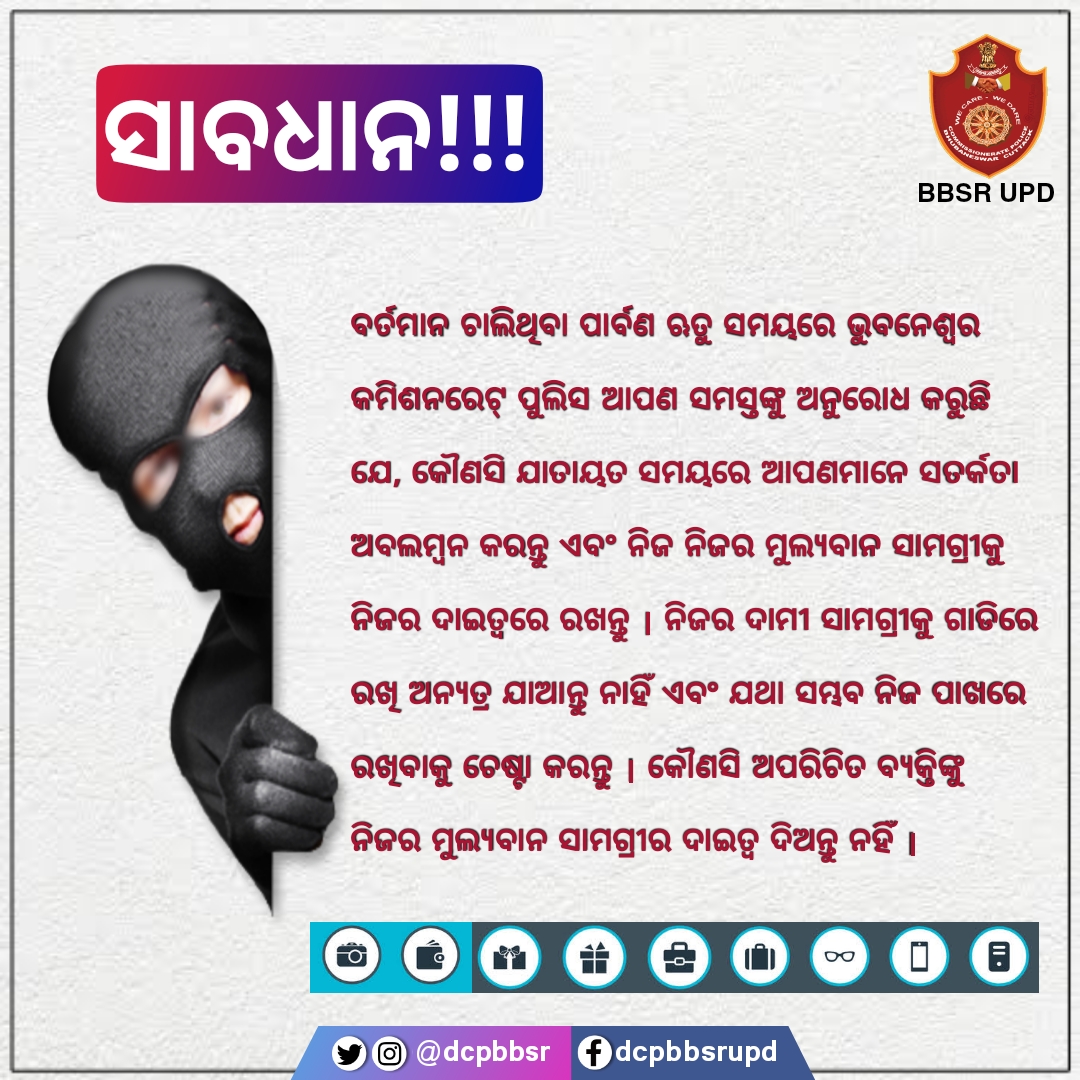 ସାବଧାନ!!!

WE CARE - WE DARE
COMMISSIONERATE POLICE
BHUBANESWAR CUTTACK

BBSR UPD

ବର୍ତମାନ ଚାଲିଥିବା ପାର୍ବଣ ଋତୁ ସମୟରେ ଭୁବନେଶ୍ୱର କମିଶନରେଟ୍ ପୁଲିସ ଆପଣ ସମସ୍ତଙ୍କୁ ଅନୁରୋଧ କରୁଛି ଯେ, କୌଣସି ଯାତାୟତ ସମୟରେ ଆପଣମାନେ ସତର୍କତା ଅବଲମ୍ବନ କରନ୍ତୁ ଏବଂ ନିଜ ନିଜର ମୁଲ୍ୟବାନ ସାମଗ୍ରୀକୁ ନିଜର ଦାଇତ୍ୱରେ ରଖନ୍ତୁ । ନିଜର ଦାମୀ ସାମଗ୍ରୀକୁ ଗାଡିରେ ରଖି ଅନ୍ୟତ୍ର ଯାଆନ୍ତୁ ନାହିଁ ଏବଂ ଯଥା ସମ୍ଭବ ନିଜ ପାଖରେ ରଖିବାକୁ ଚେଷ୍ଟା କରନ୍ତୁ । କୌଣସି ଅପରିଚିତ ବ୍ୟକ୍ତିଙ୍କୁ ନିଜର ମୁଲ୍ୟବାନ ସାମଗ୍ରୀର ଦାଇତ୍ୱ ଦିଅନ୍ତୁ ନହିଁ ।

@dcpbbsr dcpbbsrupd